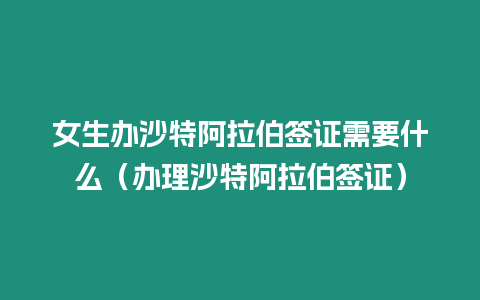 女生办沙特阿拉伯签证需要什么（办理沙特阿拉伯签证）